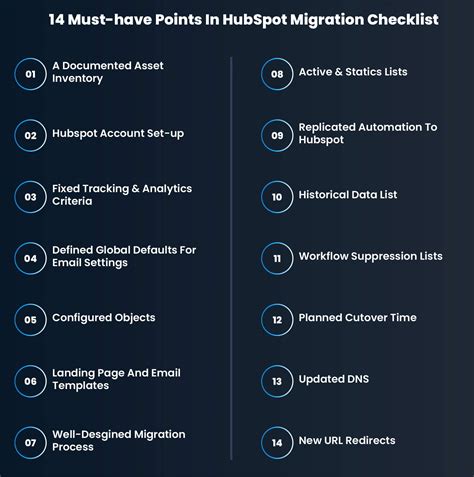 14 Must-have Points In HubSpot Migration Checklist

01 A Documented Asset Inventory

02 Hubspot Account Set-up

03 Fixed Tracking & Analytics Criteria

04 Defined Global Defaults For Email Settings

05 Configured Objects

06 Landing Page And Email Templates

07 Well-Desgined Migration Process

08 Active & Statics Lists

09 Replicated Automation To Hubspot

10 Historical Data List

11 Workflow Suppression Lists

12 Planned Cutover Time

13 Updated DNS

14 New URL Redirects